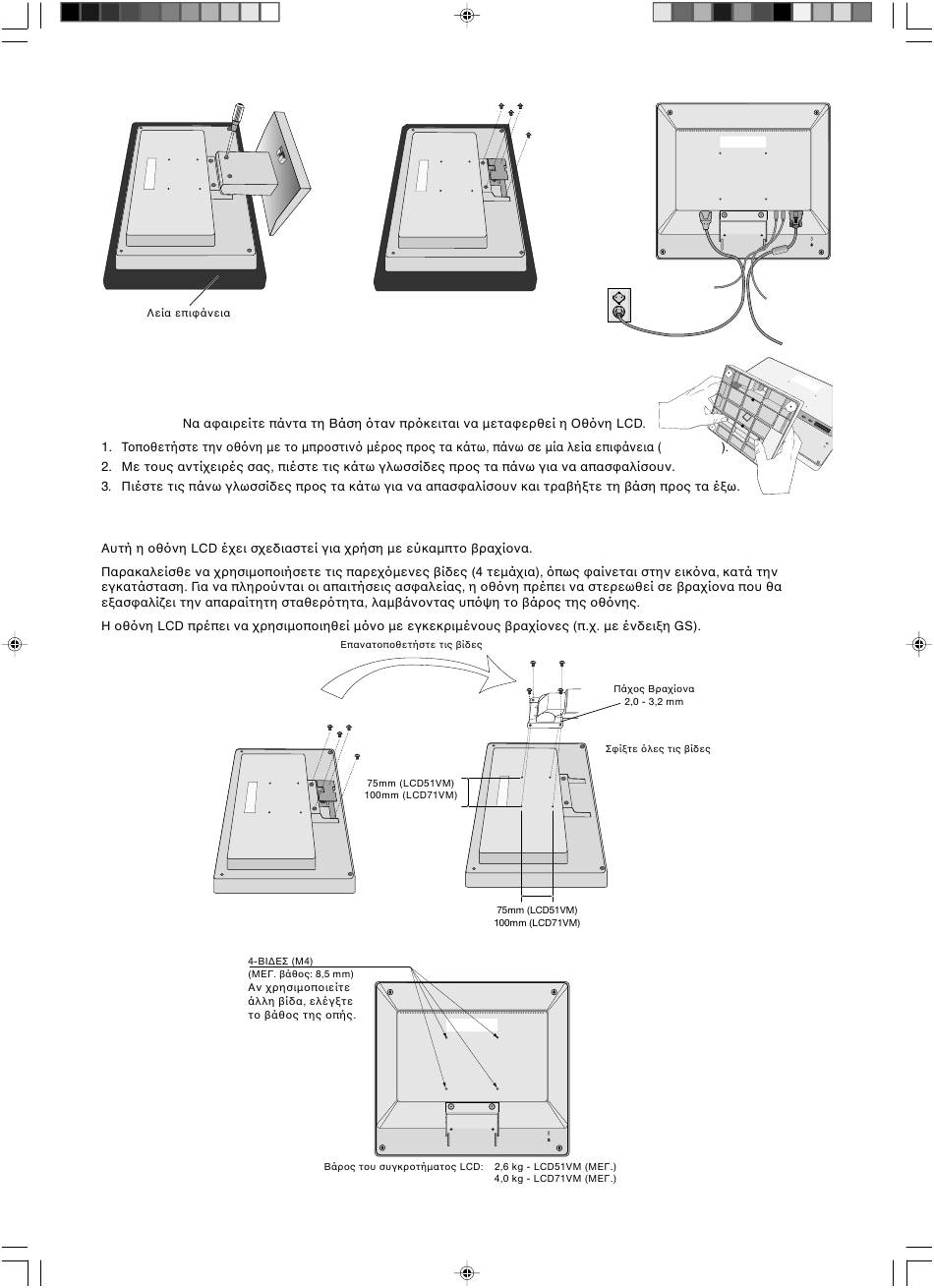 Λεία επιφάνεια

Να αφαιρείτε πάντα τη Βάση όταν πρόκειται να μεταφερθεί η Οθόνη LCD.

1. Τοποθετήστε την οθόνη με το μπροστινό μέρος προς τα κάτω, πάνω σε μία λεία επιφάνεια ( ).
2. Με τους αντίχειρές σας, πιέστε τις κάτω γλωσσίδες προς τα πάνω για να απασφαλίσουν.
3. Πιέστε τις πάνω γλωσσίδες προς τα κάτω για να απασφαλίσουν και τραβήξτε τη βάση προς τα έξω.

Αυτή η οθόνη LCD έχει σχεδιαστεί για χρήση με εύκαμπτο βραχίονα.

Παρακαλείσθε να χρησιμοποιήσετε τις παρεχόμενες βίδες (4 τεμάχια), όπως φαίνεται στην εικόνα, κατά την εγκατάσταση. Για να πληρούνται οι απαιτήσεις ασφαλείας, η οθόνη πρέπει να στερεωθεί σε βραχίονα που θα εξασφαλίζει την απαραίτητη σταθερότητα, λαμβάνοντας υπόψη το βάρος της οθόνης.

Η οθόνη LCD πρέπει να χρησιμοποιηθεί μόνο με εγκεκριμένους βραχίονες (π.χ. με ένδειξη GS).

Επανατοποθετήστε τις βίδες

Πάχος Βραχίονα
2,0 - 3,2 mm

Σφίξτε όλες τις βίδες

75mm (LCD51VM)
100mm (LCD71VM)

75mm (LCD51VM)
100mm (LCD71VM)

4-ΒΙΔΕΣ (M4)
(ΜΕΓ. βάθος: 8,5 mm)
Αν χρησιμοποιείτε άλλη βίδα, ελέγξτε το βάθος της οπής.

Βάρος του συγκροτήματος LCD: 2,6 kg - LCD51VM (ΜΕΓ.)
4,0 kg - LCD71VM (ΜΕΓ.)